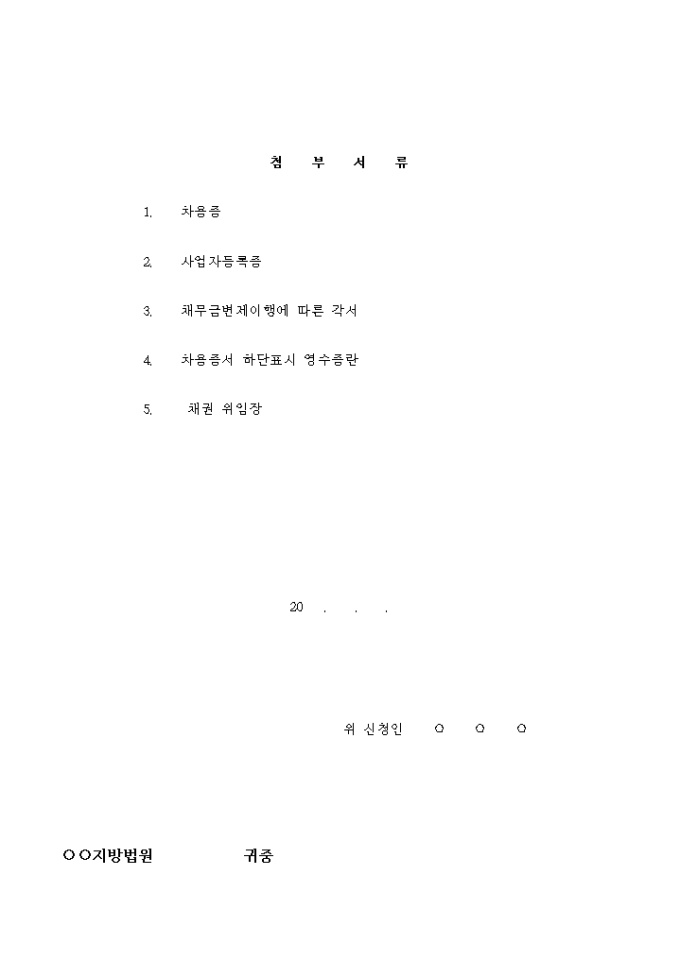 첨 부 서 류

1. 차용증

2. 사업자등록증

3. 채무금변제이행에 따른 각서

4. 차용증서 하단표시 영수증란

5. 채권 위임장

20 . . .

위 신청인 ○ ○ ○

○○지방법원 귀중